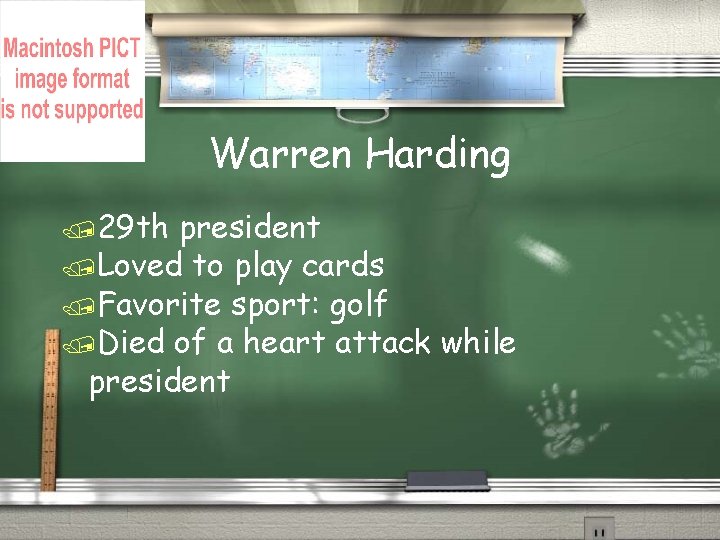 Macintosh PICT image format is not supported

Warren Harding

29th president
Loved to play cards
Favorite sport: golf
Died of a heart attack while president